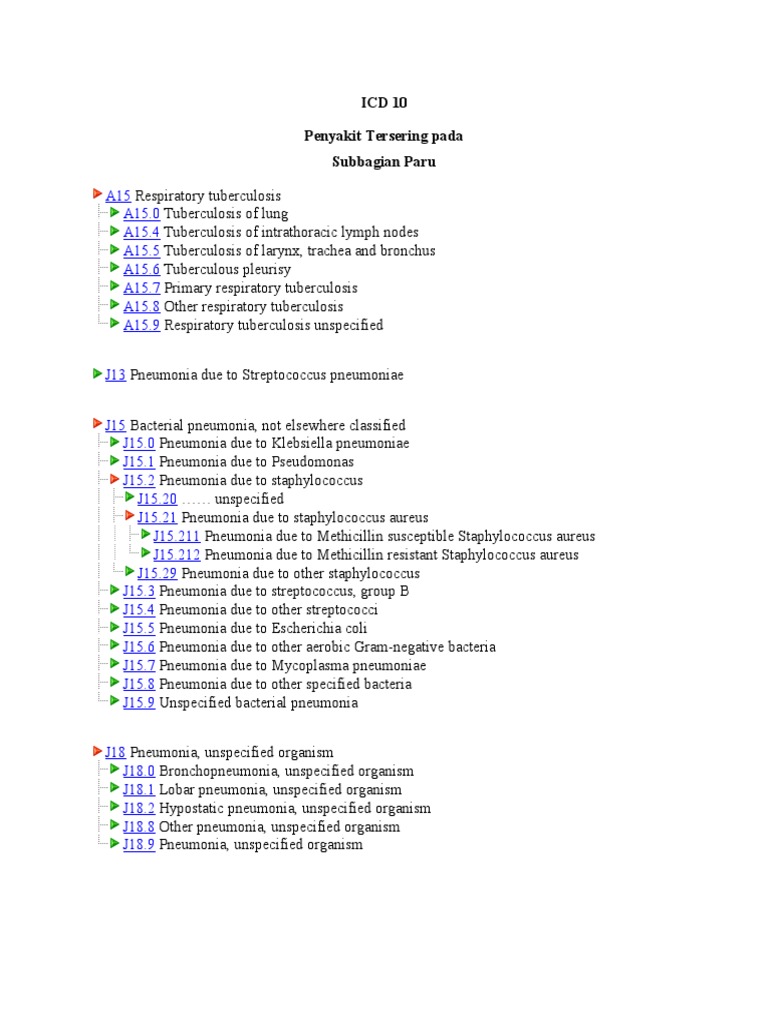 ICD 10

Penyakit Tersering pada

Subbagian Paru

A15 Respiratory tuberculosis
A15.0 Tuberculosis of lung
A15.4 Tuberculosis of intrathoracic lymph nodes
A15.5 Tuberculosis of larynx, trachea and bronchus
A15.6 Tuberculous pleurisy
A15.7 Primary respiratory tuberculosis
A15.8 Other respiratory tuberculosis
A15.9 Respiratory tuberculosis unspecified

J13 Pneumonia due to Streptococcus pneumoniae

J15 Bacterial pneumonia, not elsewhere classified
J15.0 Pneumonia due to Klebsiella pneumoniae
J15.1 Pneumonia due to Pseudomonas
J15.2 Pneumonia due to staphylococcus
J15.20 …… unspecified
J15.21 Pneumonia due to staphylococcus aureus
J15.211 Pneumonia due to Methicillin susceptible Staphylococcus aureus
J15.212 Pneumonia due to Methicillin resistant Staphylococcus aureus
J15.29 Pneumonia due to other staphylococcus
J15.3 Pneumonia due to streptococcus, group B
J15.4 Pneumonia due to other streptococci
J15.5 Pneumonia due to Escherichia coli
J15.6 Pneumonia due to other aerobic Gram-negative bacteria
J15.7 Pneumonia due to Mycoplasma pneumoniae
J15.8 Pneumonia due to other specified bacteria
J15.9 Unspecified bacterial pneumonia

J18 Pneumonia, unspecified organism
J18.0 Bronchopneumonia, unspecified organism
J18.1 Lobar pneumonia, unspecified organism
J18.2 Hypostatic pneumonia, unspecified organism
J18.8 Other pneumonia, unspecified organism
J18.9 Pneumonia, unspecified organism